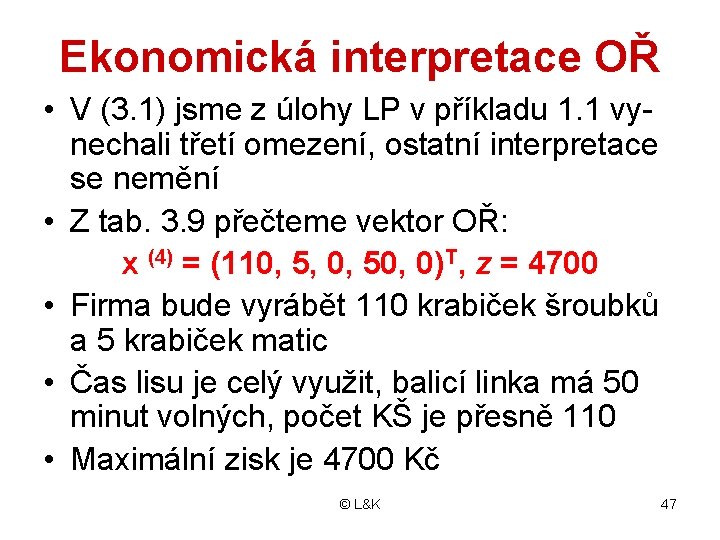 Ekonomická interpretace OŘ

• V (3.1) jsme z úlohy LP v příkladu 1.1 vynechali třetí omezení, ostatní interpretace se nemění

• Z tab. 3.9 přečteme vektor OŘ:

$x^{(4)} = (110, 5, 0, 50, 0)^T$, $z = 4700$

• Firma bude vyrábět 110 krabiček šroubků a 5 krabiček matic

• Čas lisu je celý využit, balicí linka má 50 minut volných, počet KŠ je přesně 110

• Maximální zisk je 4700 Kč

© L&K

47